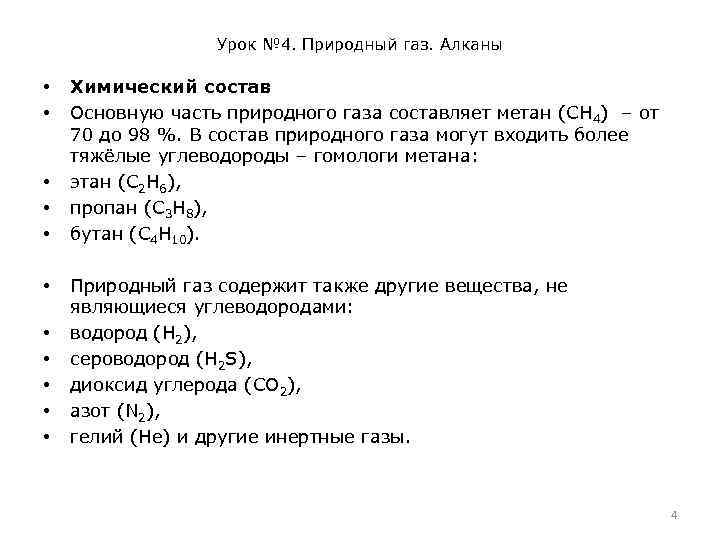 Урок №4. Природный газ. Алканы

• Химический состав
• Основную часть природного газа составляет метан ($CH_4$) – от 70 до 98 %. В состав природного газа могут входить более тяжёлые углеводороды – гомологи метана:
• этан ($C_2H_6$),
• пропан ($C_3H_8$),
• бутан ($C_4H_{10}$).

• Природный газ содержит также другие вещества, не являющиеся углеводородами:
• водород ($H_2$),
• сероводород ($H_2S$),
• диоксид углерода ($CO_2$),
• азот ($N_2$),
• гелий (He) и другие инертные газы.

4